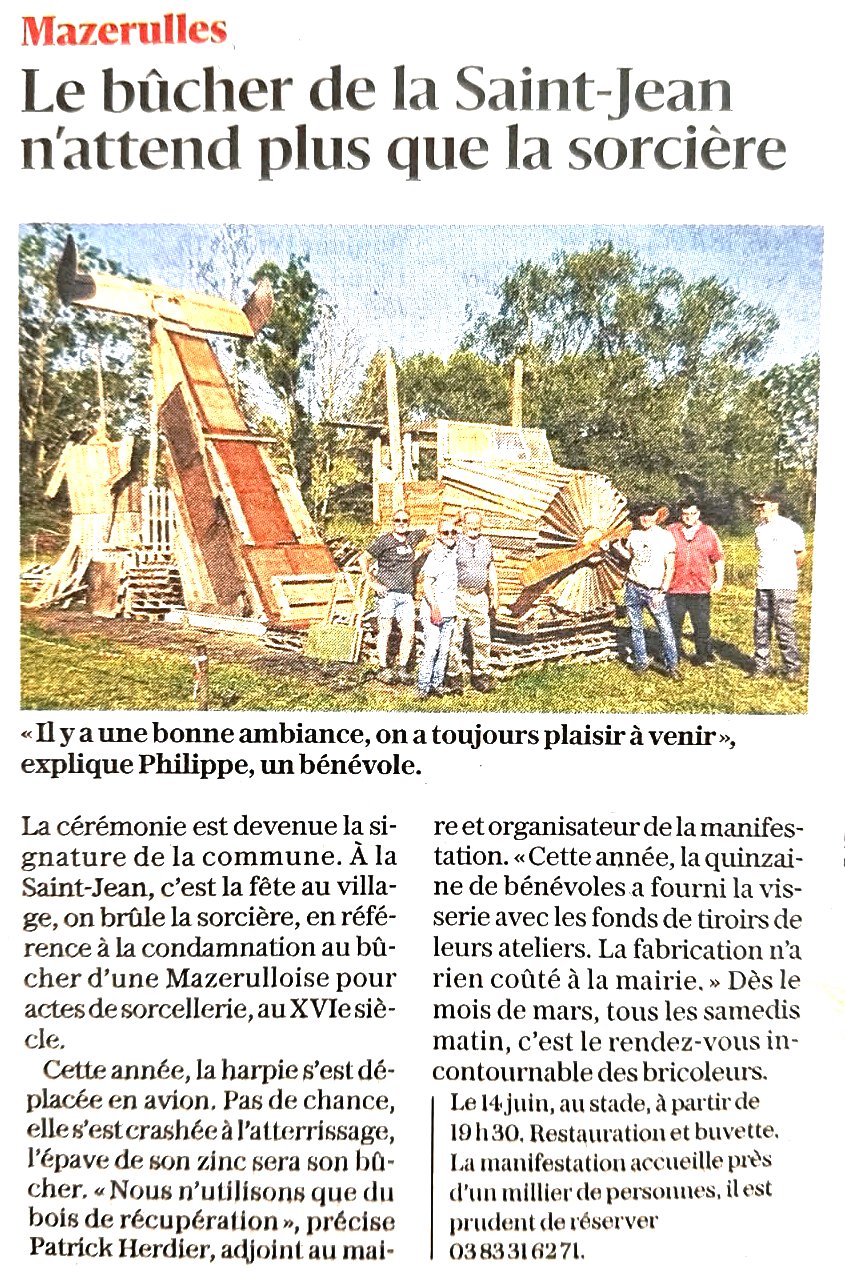 Mazerulles

Le bûcher de la Saint-Jean n'attend plus que la sorcière

« Il y a une bonne ambiance, on a toujours plaisir à venir », explique Philippe, un bénévole.

La cérémonie est devenue la signature de la commune. À la Saint-Jean, c'est la fête au village, on brûle la sorcière, en référence à la condamnation au bûcher d'une Mazerulloise pour actes de sorcellerie, au XVIe siècle.

Cette année, la harpie s'est déplacée en avion. Pas de chance, elle s'est crashée à l'atterrissage, l'épave de son zinc sera son bûcher. « Nous n'utilisons que du bois de récupération », précise Patrick Herdier, adjoint au maire et organisateur de la manifestation. « Cette année, la quinzaine de bénévoles a fourni la visserie avec les fonds de tiroirs de leurs ateliers. La fabrication n'a rien coûté à la mairie. » Dès le mois de mars, tous les samedis matin, c'est le rendez-vous incontournable des bricoleurs.

Le 14 juin, au stade, à partir de 19 h 30. Restauration et buvette. La manifestation accueille près d'un millier de personnes, il est prudent de réserver 03 83 31 62 71.